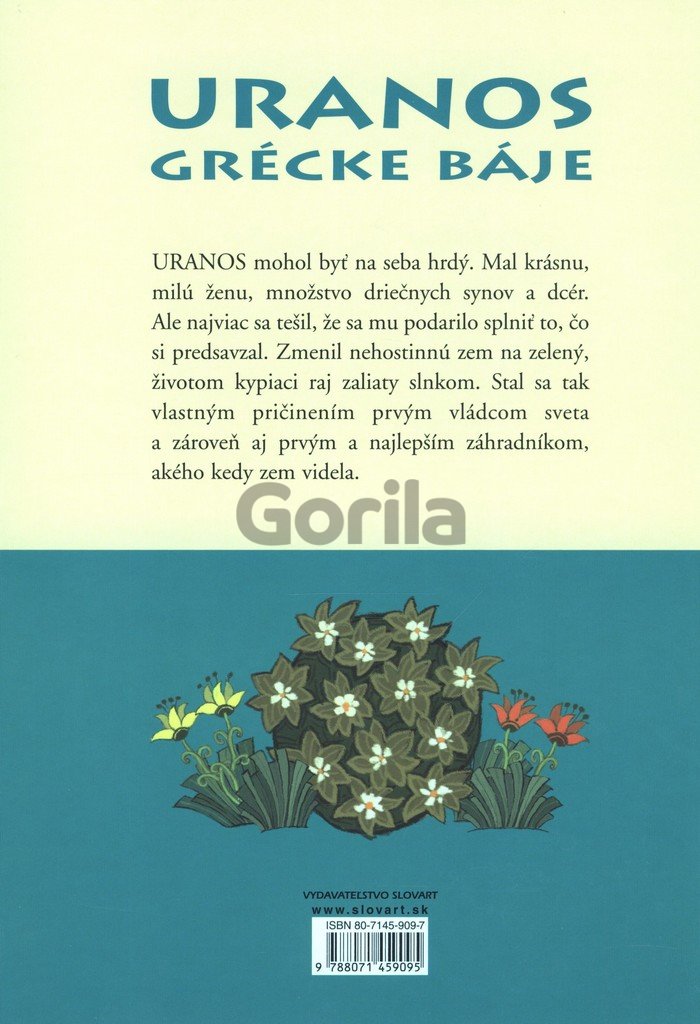 URANOS
GRÉCKE BÁJE

URANOS mohol byť na seba hrdý. Mal krásnu, milú ženu, množstvo driečnych synov a dcér. Ale najviac sa tešil, že sa mu podarilo splniť to, čo si predsavzal. Zmenil nehostinnú zem na zelený, životom kypiaci raj zaliaty slnkom. Stal sa tak vlastným pričinením prvým vládcom sveta a zároveň aj prvým a najlepším záhradníkom, akého kedy zem videla.

VYDAVATEĽSTVO SLOVART
www.slovart.sk

ISBN 80-7145-909-7

9 788071 459095

Gorila